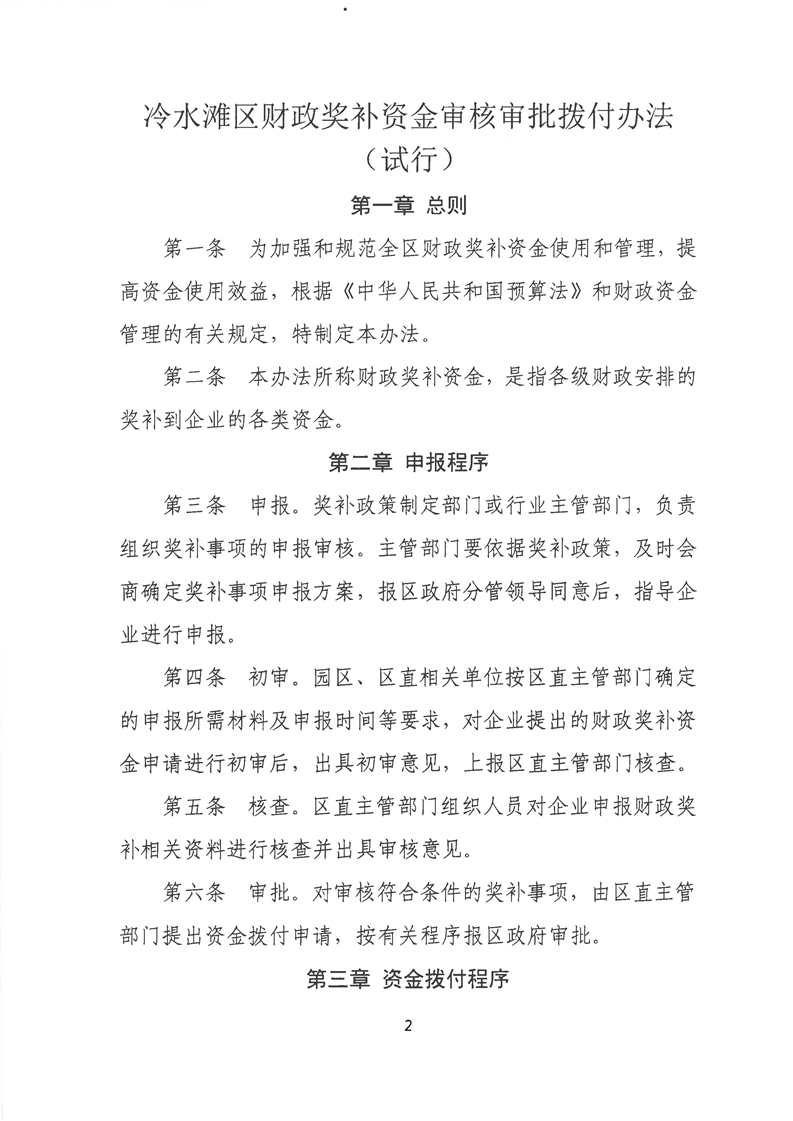 冷水滩区财政奖补资金审核审批拨付办法
（试行）

第一章 总则

第一条 为加强和规范全区财政奖补资金使用和管理，提高资金使用效益，根据《中华人民共和国预算法》和财政资金管理的有关规定，特制定本办法。

第二条 本办法所称财政奖补资金，是指各级财政安排的奖补到企业的各类资金。

第二章 申报程序

第三条 申报。奖补政策制定部门或行业主管部门，负责组织奖补事项的申报审核。主管部门要依据奖补政策，及时会商确定奖补事项申报方案，报区政府分管领导同意后，指导企业进行申报。

第四条 初审。园区、区直相关单位按区直主管部门确定的申报所需材料及申报时间等要求，对企业提出的财政奖补资金申请进行初审后，出具初审意见，上报区直主管部门核查。

第五条 核查。区直主管部门组织人员对企业申报财政奖补相关资料进行核查并出具审核意见。

第六条 审批。对审核符合条件的奖补事项，由区直主管部门提出资金拨付申请，按有关程序报区政府审批。

第三章 资金拨付程序

2